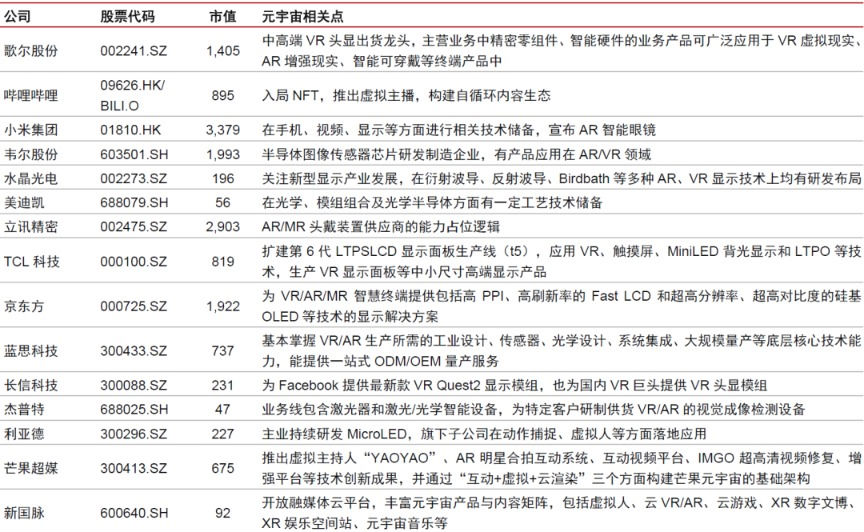 | 公司 | 股票代码 | 市值 | 元宇宙相关点 |
|---|---|---|---|
| 歌尔股份 | 002241.SZ | 1,405 | 中高端 VR 头显出货龙头，主营业务中精密零组件、智能硬件的业务产品可广泛应用于 VR 虚拟现实、AR 增强现实、智能可穿戴等终端产品中 |
| 哔哩哔哩 | 09626.HK/ BILI.O | 895 | 入局 NFT，推出虚拟主播，构建自循环内容生态 |
| 小米集团 | 01810.HK | 3,379 | 在手机、视频、显示等方面进行相关技术储备，宣布 AR 智能眼镜 |
| 韦尔股份 | 603501.SH | 1,993 | 半导体图像传感器芯片研发制造企业，有产品应用在 AR/VR 领域 |
| 水晶光电 | 002273.SZ | 196 | 关注新型显示产业发展，在衍射波导、反射波导、Birdbath 等多种 AR、VR 显示技术上均有研发布局 |
| 美迪凯 | 688079.SH | 56 | 在光学、模组组合及光学半导体方面有一定工艺技术储备 |
| 立讯精密 | 002475.SZ | 2,903 | AR/MR 头戴装置供应商的能力占位逻辑 |
| TCL 科技 | 000100.SZ | 819 | 扩建第 6 代 LTPSLCD 显示面板生产线（t5），应用 VR、触摸屏、MiniLED 背光显示和 LTPO 等技术，生产 VR 显示面板等中小尺寸高端显示产品 |
| 京东方 | 000725.SZ | 1,922 | 为 VR/AR/MR 智慧终端提供包括高 PPI、高刷新率的 Fast LCD 和超高分辨率、超高对比度的硅基 OLED 等技术的显示解决方案 |
| 蓝思科技 | 300433.SZ | 737 | 基本掌握 VR/AR 生产所需的工业设计、传感器、光学设计、系统集成、大规模量产等底层核心技术能力，能提供一站式 ODM/OEM 量产服务 |
| 长信科技 | 300088.SZ | 231 | 为 Facebook 提供最新款 VR Quest2 显示模组，也为国内 VR 巨头提供 VR 头显模组 |
| 杰普特 | 688025.SH | 47 | 业务线包含激光器和激光/光学智能设备，为特定客户研制供货 VR/AR 的视觉成像检测设备 |
| 利亚德 | 300296.SZ | 227 | 主业持续研发 MicroLED，旗下子公司在动作捕捉、虚拟人等方面落地应用 |
| 芒果超媒 | 300413.SZ | 675 | 推出虚拟主持人“YAOYAO”、AR 明星合拍互动系统、互动视频平台、IMGO 超高清视频修复、增强平台等技术创新成果，并通过“互动+虚拟+云渲染”三个方面构建芒果元宇宙的基础架构 |
| 新国脉 | 600640.SH | 92 | 开放融媒体云平台，丰富元宇宙产品与内容矩阵，包括虚拟人、云 VR/AR、云游戏、XR 数字文博、XR 娱乐空间站、元宇宙音乐等 |